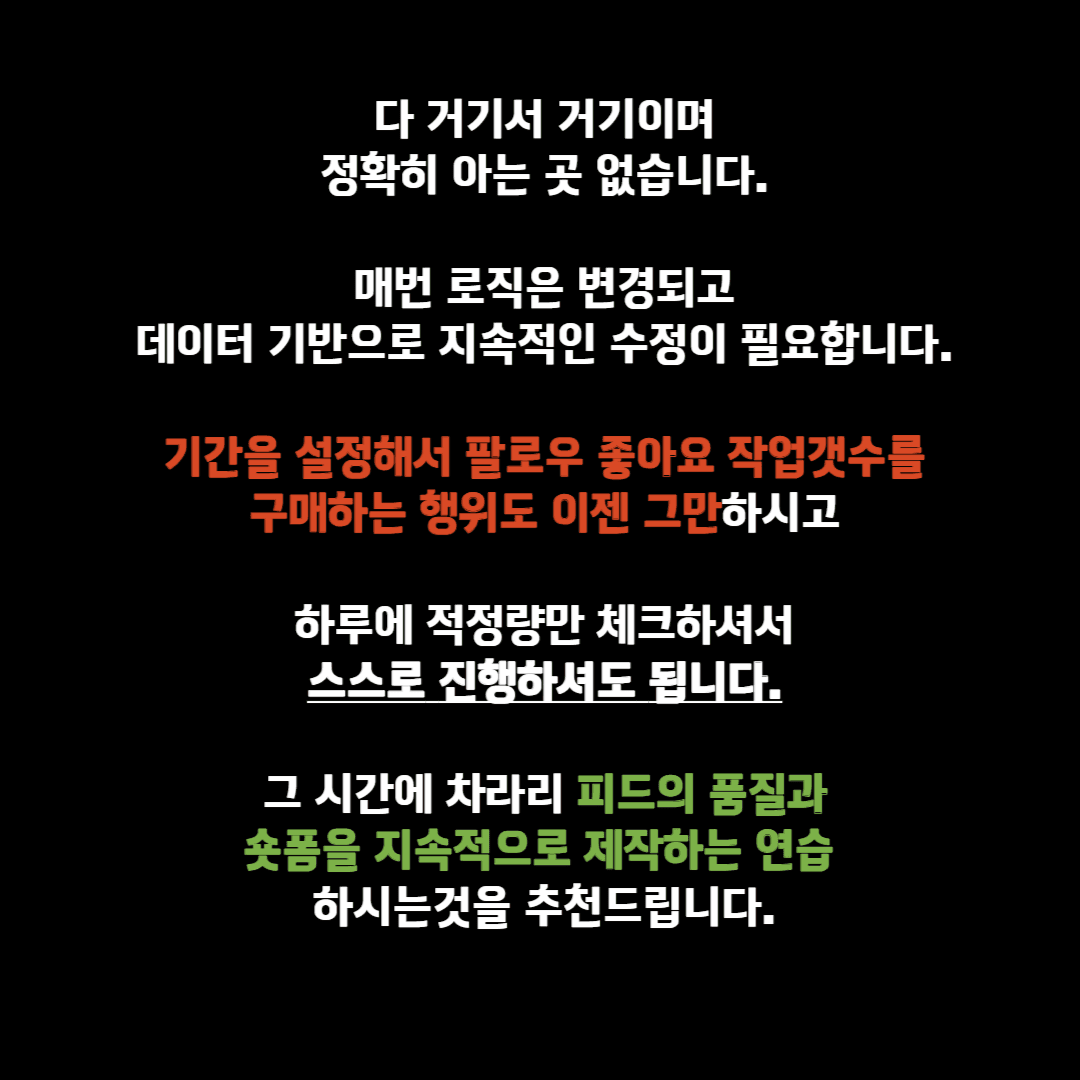 다 거기서 거기이며
정확히 아는 곳 없습니다.

매번 로직은 변경되고
데이터 기반으로 지속적인 수정이 필요합니다.

기간을 설정해서 팔로우 좋아요 작업갯수를
구매하는 행위도 이젠 그만하시고

하루에 적정량만 체크하셔서
스스로 진행하셔도 됩니다.

그 시간에 차라리 피드의 품질과
숏폼을 지속적으로 제작하는 연습
하시는것을 추천드립니다.